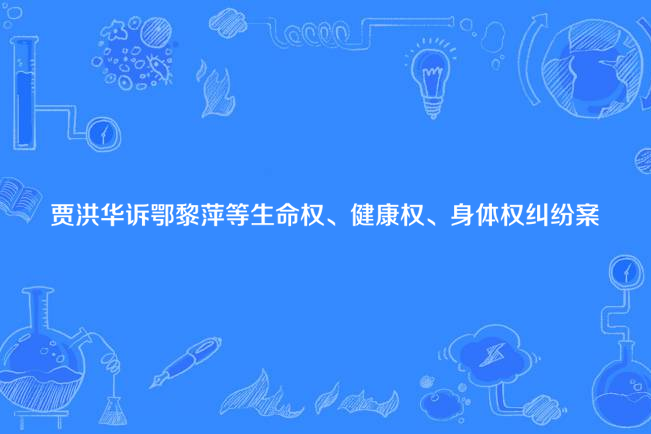 贾洪华诉鄂黎萍等生命权、健康权、身体权纠纷案